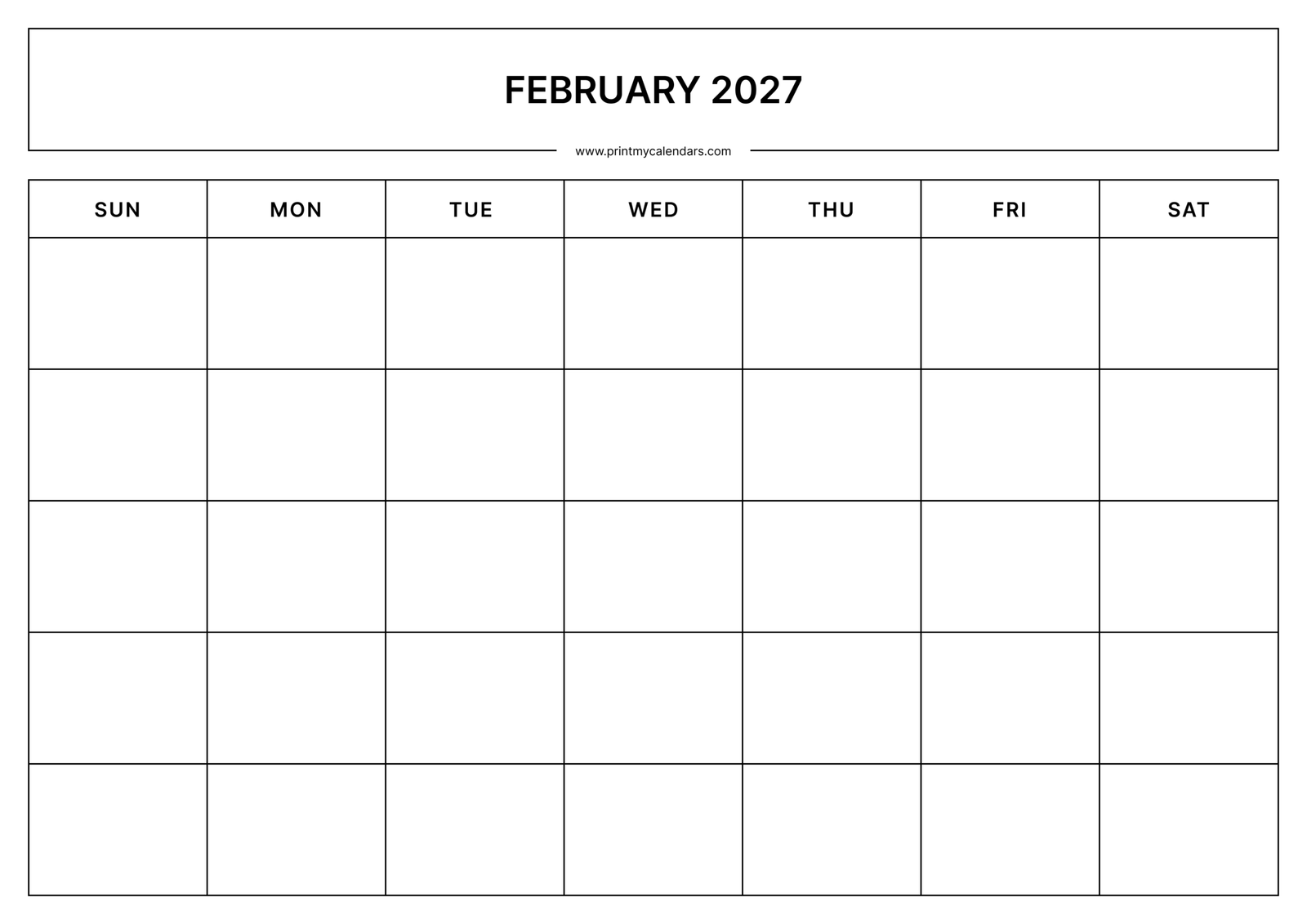 FEBRUARY 2027

www.printmycalendars.com

| SUN | MON | TUE | WED | THU | FRI | SAT |
|---|---|---|---|---|---|---|
| | | | | | | |
| | | | | | | |
| | | | | | | |
| | | | | | | |
| | | | | | | |